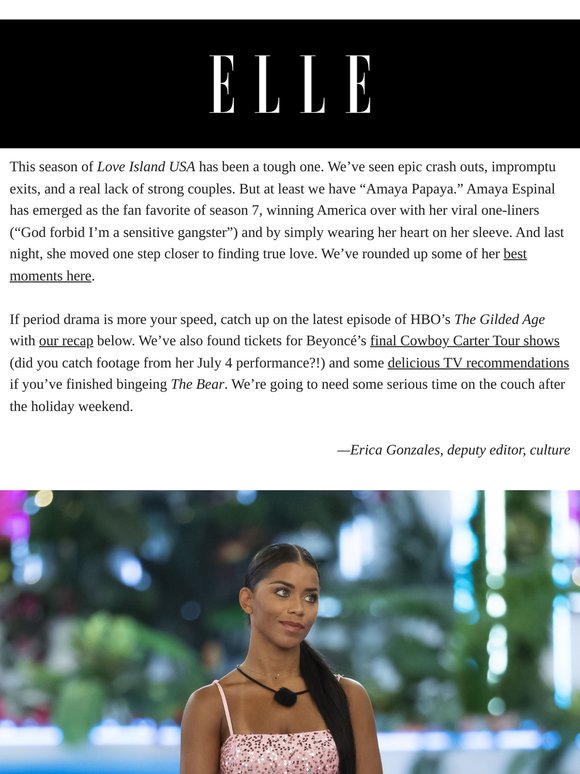 ELLE

This season of Love Island USA has been a tough one. We've seen epic crash outs, impromptu exits, and a real lack of strong couples. But at least we have "Amaya Papaya." Amaya Espinal has emerged as the fan favorite of season 7, winning America over with her viral one-liners ("God forbid I'm a sensitive gangster") and by simply wearing her heart on her sleeve. And last night, she moved one step closer to finding true love. We've rounded up some of her best moments here.

If period drama is more your speed, catch up on the latest episode of HBO's The Gilded Age with our recap below. We've also found tickets for Beyoncé's final Cowboy Carter Tour shows (did you catch footage from her July 4 performance?!) and some delicious TV recommendations if you've finished bingeing The Bear. We're going to need some serious time on the couch after the holiday weekend.

—Erica Gonzales, deputy editor, culture